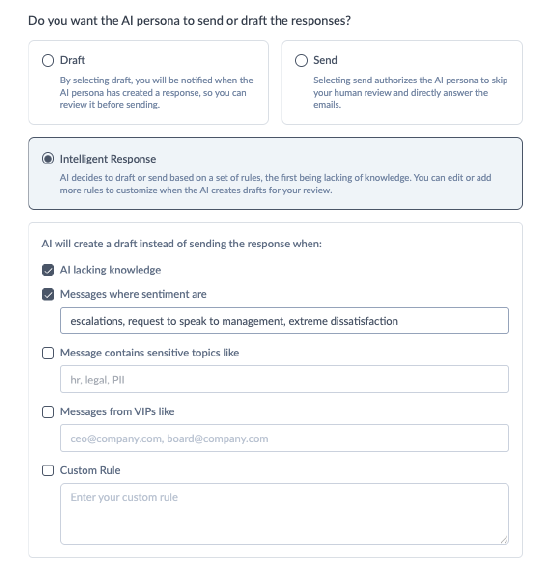 Do you want the AI persona to send or draft the responses?

Draft
By selecting draft, you will be notified when the AI persona has created a response, so you can review it before sending.

Send
Selecting send authorizes the AI persona to skip your human review and directly answer the emails.

Intelligent Response
AI decides to draft or send based on a set of rules, the first being lacking of knowledge. You can edit or add more rules to customize when the AI creates drafts for your review.

AI will create a draft instead of sending the response when:

AI lacking knowledge

Messages where sentiment are

escalations, request to speak to management, extreme dissatisfaction

Message contains sensitive topics like

hr, legal, PII

Messages from VIPs like

ceo@company.com, board@company.com

Custom Rule

Enter your custom rule